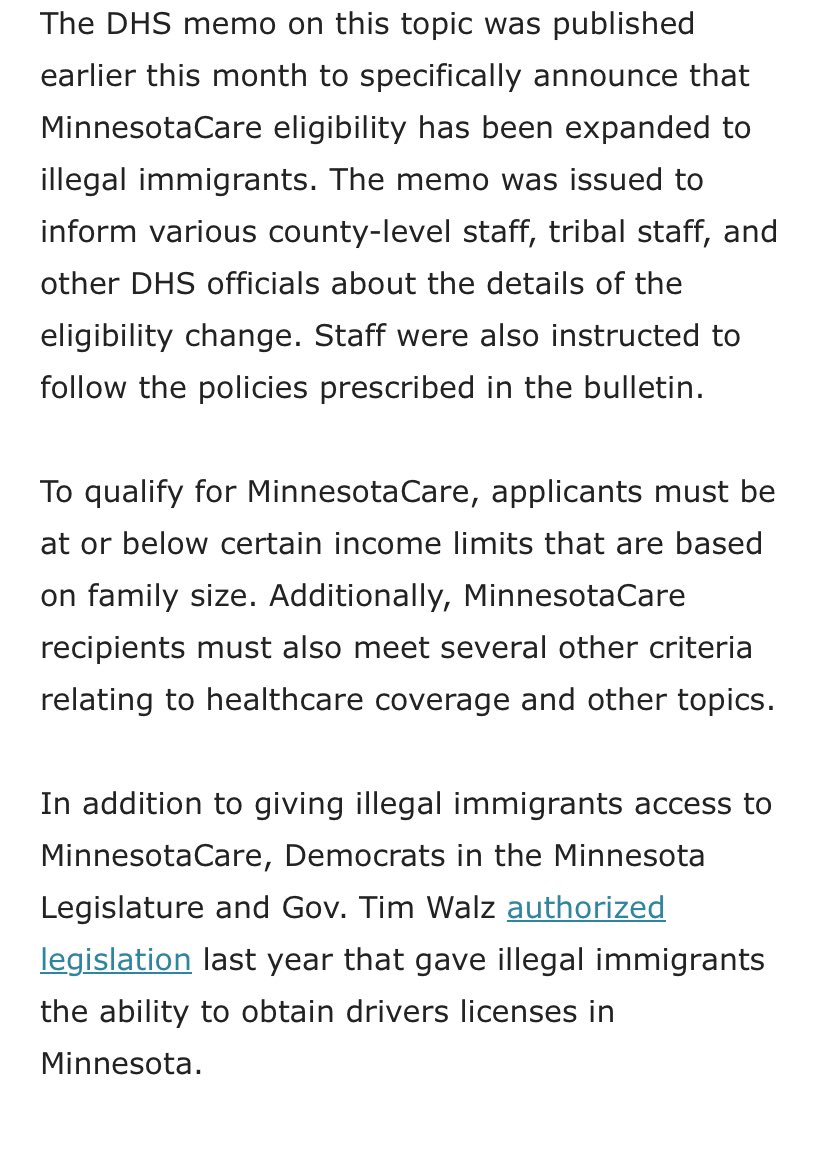 The DHS memo on this topic was published earlier this month to specifically announce that MinnesotaCare eligibility has been expanded to illegal immigrants. The memo was issued to inform various county-level staff, tribal staff, and other DHS officials about the details of the eligibility change. Staff were also instructed to follow the policies prescribed in the bulletin.

To qualify for MinnesotaCare, applicants must be at or below certain income limits that are based on family size. Additionally, MinnesotaCare recipients must also meet several other criteria relating to healthcare coverage and other topics.

In addition to giving illegal immigrants access to MinnesotaCare, Democrats in the Minnesota Legislature and Gov. Tim Walz authorized legislation last year that gave illegal immigrants the ability to obtain drivers licenses in Minnesota.